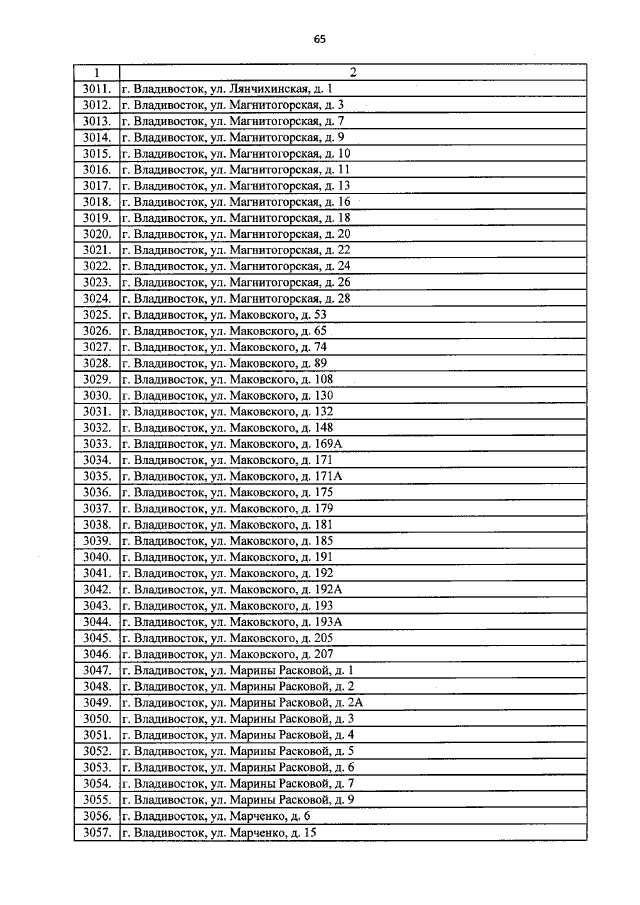 65

| 1 | 2 |
|---|---|
| 3011. | г. Владивосток, ул. Лянчихинская, д. 1 |
| 3012. | г. Владивосток, ул. Магнитогорская, д. 3 |
| 3013. | г. Владивосток, ул. Магнитогорская, д. 7 |
| 3014. | г. Владивосток, ул. Магнитогорская, д. 9 |
| 3015. | г. Владивосток, ул. Магнитогорская, д. 10 |
| 3016. | г. Владивосток, ул. Магнитогорская, д. 11 |
| 3017. | г. Владивосток, ул. Магнитогорская, д. 13 |
| 3018. | г. Владивосток, ул. Магнитогорская, д. 16 |
| 3019. | г. Владивосток, ул. Магнитогорская, д. 18 |
| 3020. | г. Владивосток, ул. Магнитогорская, д. 20 |
| 3021. | г. Владивосток, ул. Магнитогорская, д. 22 |
| 3022. | г. Владивосток, ул. Магнитогорская, д. 24 |
| 3023. | г. Владивосток, ул. Магнитогорская, д. 26 |
| 3024. | г. Владивосток, ул. Магнитогорская, д. 28 |
| 3025. | г. Владивосток, ул. Маковского, д. 53 |
| 3026. | г. Владивосток, ул. Маковского, д. 65 |
| 3027. | г. Владивосток, ул. Маковского, д. 74 |
| 3028. | г. Владивосток, ул. Маковского, д. 89 |
| 3029. | г. Владивосток, ул. Маковского, д. 108 |
| 3030. | г. Владивосток, ул. Маковского, д. 130 |
| 3031. | г. Владивосток, ул. Маковского, д. 132 |
| 3032. | г. Владивосток, ул. Маковского, д. 148 |
| 3033. | г. Владивосток, ул. Маковского, д. 169А |
| 3034. | г. Владивосток, ул. Маковского, д. 171 |
| 3035. | г. Владивосток, ул. Маковского, д. 171А |
| 3036. | г. Владивосток, ул. Маковского, д. 175 |
| 3037. | г. Владивосток, ул. Маковского, д. 179 |
| 3038. | г. Владивосток, ул. Маковского, д. 181 |
| 3039. | г. Владивосток, ул. Маковского, д. 185 |
| 3040. | г. Владивосток, ул. Маковского, д. 191 |
| 3041. | г. Владивосток, ул. Маковского, д. 192 |
| 3042. | г. Владивосток, ул. Маковского, д. 192А |
| 3043. | г. Владивосток, ул. Маковского, д. 193 |
| 3044. | г. Владивосток, ул. Маковского, д. 193А |
| 3045. | г. Владивосток, ул. Маковского, д. 205 |
| 3046. | г. Владивосток, ул. Маковского, д. 207 |
| 3047. | г. Владивосток, ул. Марины Расковой, д. 1 |
| 3048. | г. Владивосток, ул. Марины Расковой, д. 2 |
| 3049. | г. Владивосток, ул. Марины Расковой, д. 2А |
| 3050. | г. Владивосток, ул. Марины Расковой, д. 3 |
| 3051. | г. Владивосток, ул. Марины Расковой, д. 4 |
| 3052. | г. Владивосток, ул. Марины Расковой, д. 5 |
| 3053. | г. Владивосток, ул. Марины Расковой, д. 6 |
| 3054. | г. Владивосток, ул. Марины Расковой, д. 7 |
| 3055. | г. Владивосток, ул. Марины Расковой, д. 9 |
| 3056. | г. Владивосток, ул. Марченко, д. 6 |
| 3057. | г. Владивосток, ул. Марченко, д. 15 |